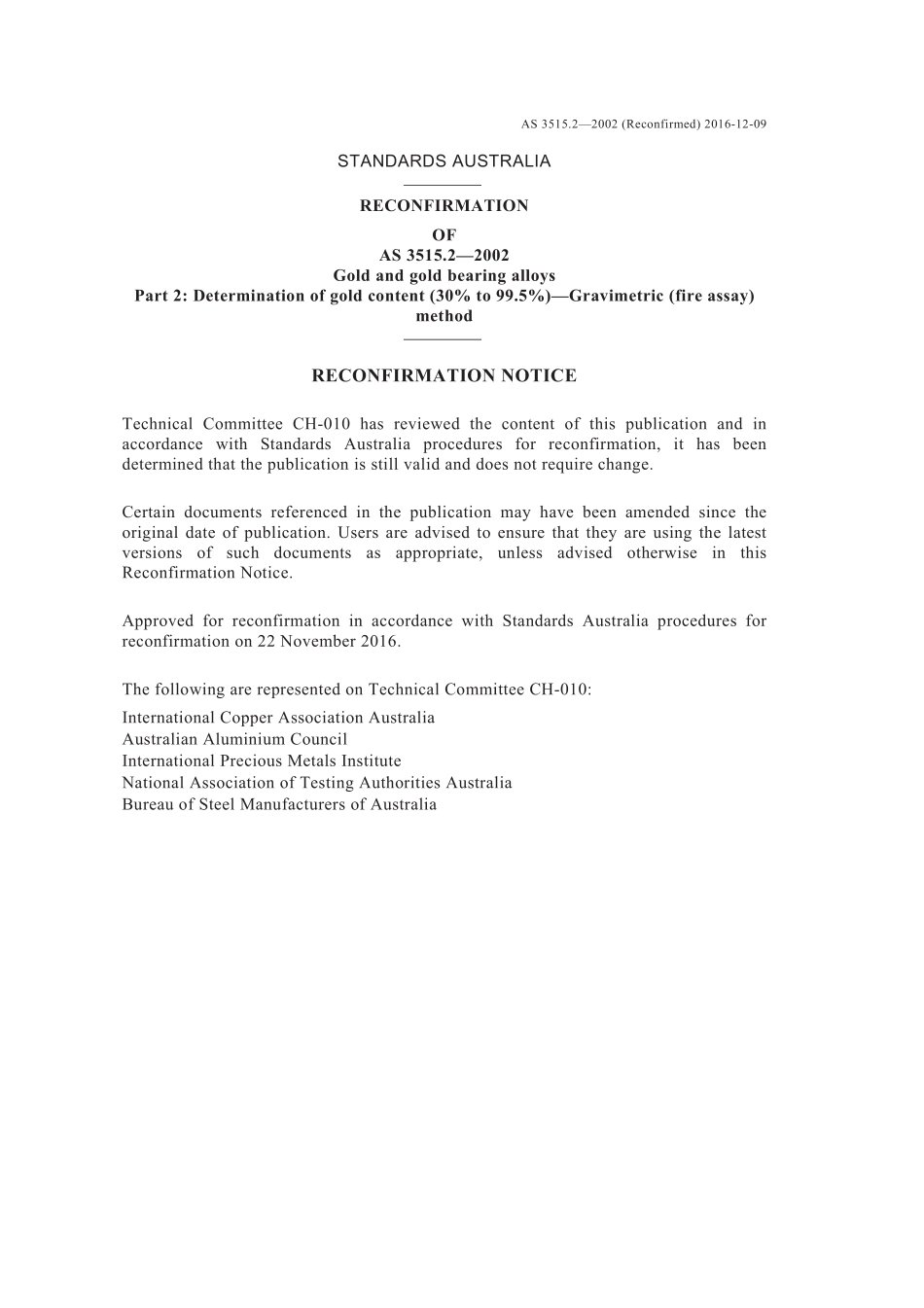 AS 3515.2—2002 (Reconfirmed) 2016-12-09

STANDARDS AUSTRALIA

RECONFIRMATION
OF
AS 3515.2—2002
Gold and gold bearing alloys
Part 2: Determination of gold content (30% to 99.5%)—Gravimetric (fire assay) method

RECONFIRMATION NOTICE

Technical Committee CH-010 has reviewed the content of this publication and in accordance with Standards Australia procedures for reconfirmation, it has been determined that the publication is still valid and does not require change.

Certain documents referenced in the publication may have been amended since the original date of publication. Users are advised to ensure that they are using the latest versions of such documents as appropriate, unless advised otherwise in this Reconfirmation Notice.

Approved for reconfirmation in accordance with Standards Australia procedures for reconfirmation on 22 November 2016.

The following are represented on Technical Committee CH-010:

International Copper Association Australia
Australian Aluminium Council
International Precious Metals Institute
National Association of Testing Authorities Australia
Bureau of Steel Manufacturers of Australia